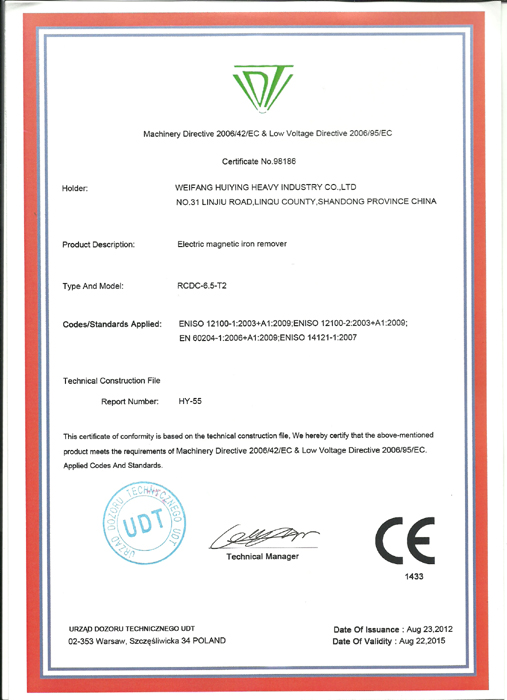 UDT

Machinery Directive 2006/42/EC & Low Voltage Directive 2006/95/EC

Certificate No.98186

Holder: WEIFANG HUIYING HEAVY INDUSTRY CO.,LTD
NO.31 LINJIU ROAD,LINQU COUNTY,SHANDONG PROVINCE CHINA

Product Description: Electric magnetic iron remover

Type And Model: RCDC-6.5-T2

Codes/Standards Applied: ENISO 12100-1:2003+A1:2009;ENISO 12100-2:2003+A1:2009;
EN 60204-1:2006+A1:2009;ENISO 14121-1:2007

Technical Construction File

Report Number: HY-55

This certificate of conformity is based on the technical construction file, We hereby certify that the above-mentioned product meets the requirements of Machinery Directive 2006/42/EC & Low Voltage Directive 2006/95/EC. Applied Codes And Standards.

URZĄD DOZORU TECHNICZNEGO UDT

UDT

Technical Manager

CE

1433

URZĄD DOZORU TECHNICZNEGO UDT
02-353 Warsaw, Szczęśliwicka 34 POLAND

Date Of Issuance : Aug 23,2012
Date Of Validity : Aug 22,2015